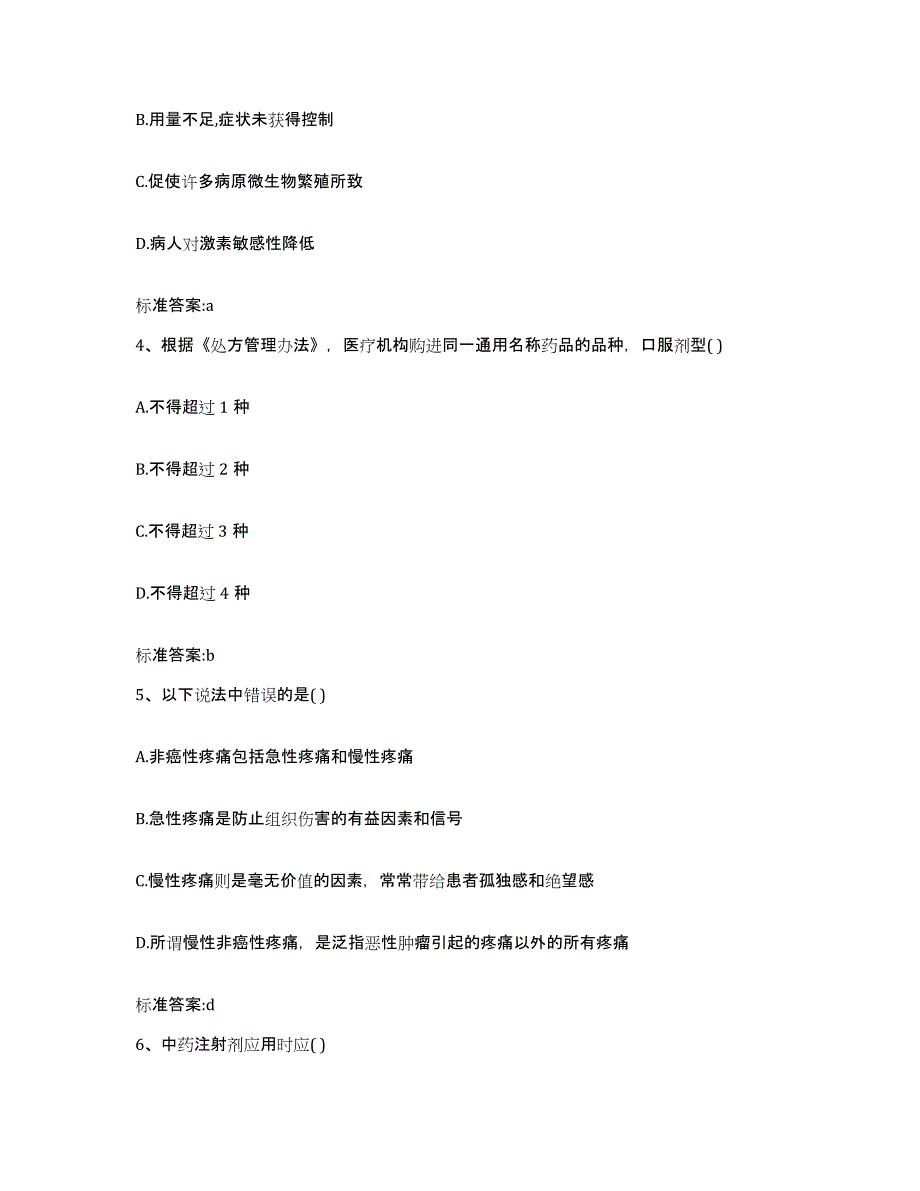 B.用量不足,症状未获得控制

C.促使许多病原微生物繁殖所致

D.病人对激素敏感性降低

标准答案:a

4、根据《处方管理办法》，医疗机构购进同一通用名称药品的品种，口服剂型( )

A.不得超过 1 种

B.不得超过 2 种

C.不得超过 3 种

D.不得超过 4 种

标准答案:b

5、以下说法中错误的是( )

A.非癌性疼痛包括急性疼痛和慢性疼痛

B.急性疼痛是防止组织伤害的有益因素和信号

C.慢性疼痛则是毫无价值的因素，常常带给患者孤独感和绝望感

D.所谓慢性非癌性疼痛，是泛指恶性肿瘤引起的疼痛以外的所有疼痛

标准答案:d

6、中药注射剂应用时应( )